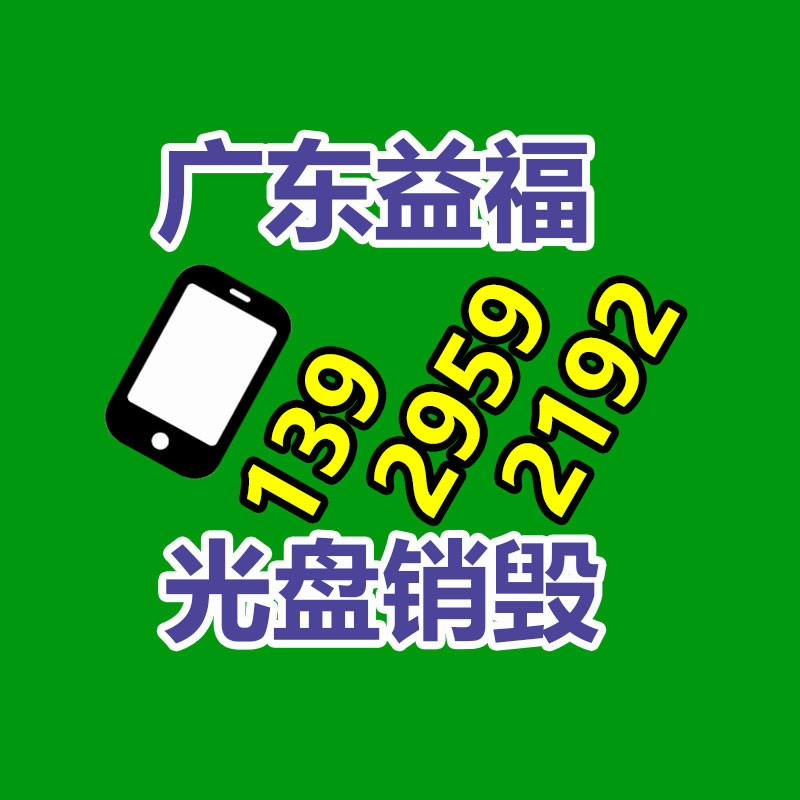 广东益福

139 2959 2192

光盘销毁